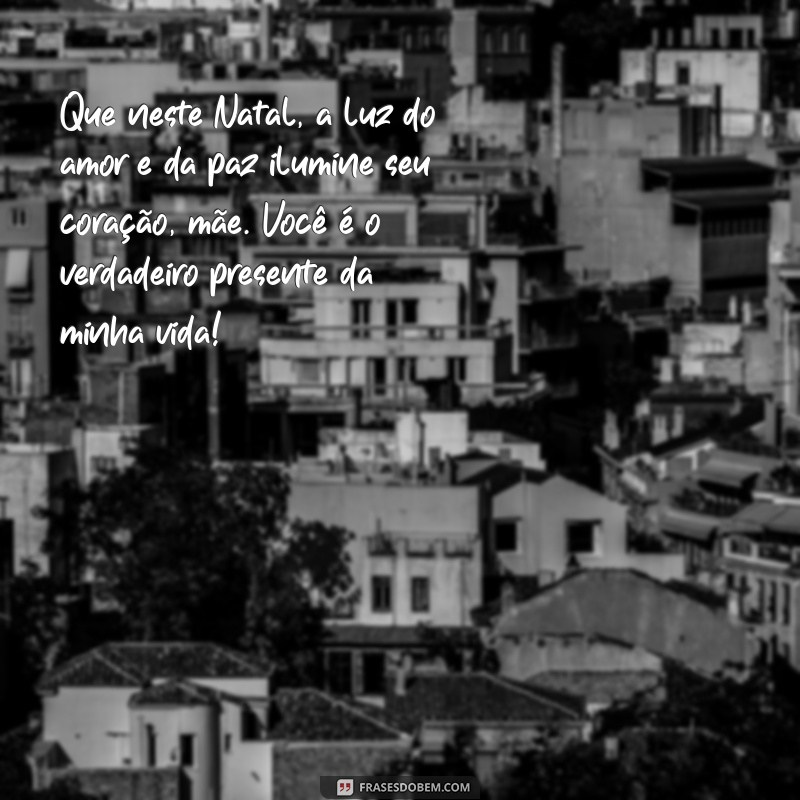 Que neste Natal, a luz do amor e da paz ilumine seu coração, mãe. Você é o verdadeiro presente da minha vida!

FRASESDOBEM.COM